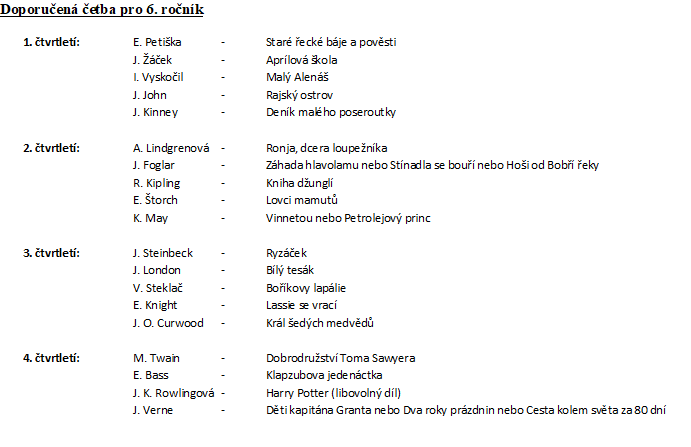 Doporučená četba pro 6. ročník

| | | | |
|---|---|---|---|
| 1. čtvrtletí: | E. Petiška | - | Staré řecké báje a pověsti |
| | J. Žáček | - | Aprílová škola |
| | I. Vyskočil | - | Malý Alenáš |
| | J. John | - | Rajský ostrov |
| | J. Kinney | - | Deník malého poseroutky |
| 2. čtvrtletí: | A. Lindgrenová | - | Ronja, dcera loupežníka |
| | J. Foglar | - | Záhada hlavolamu nebo Stínadla se bouří nebo Hoši od Bobří řeky |
| | R. Kipling | - | Kniha džunglí |
| | E. Štorch | - | Lovci mamutů |
| | K. May | - | Vinnetou nebo Petrolejový princ |
| 3. čtvrtletí: | J. Steinbeck | - | Ryzáček |
| | J. London | - | Bílý tesák |
| | V. Steklač | - | Boříkovy lapálie |
| | E. Knight | - | Lassie se vrací |
| | J. O. Curwood | - | Král šedých medvědů |
| 4. čtvrtletí: | M. Twain | - | Dobrodružství Toma Sawyera |
| | E. Bass | - | Klapzubova jedenáctka |
| | J. K. Rowlingová | - | Harry Potter (libovolný díl) |
| | J. Verne | - | Děti kapitána Granta nebo Dva roky prázdnin nebo Cesta kolem světa za 80 dní |